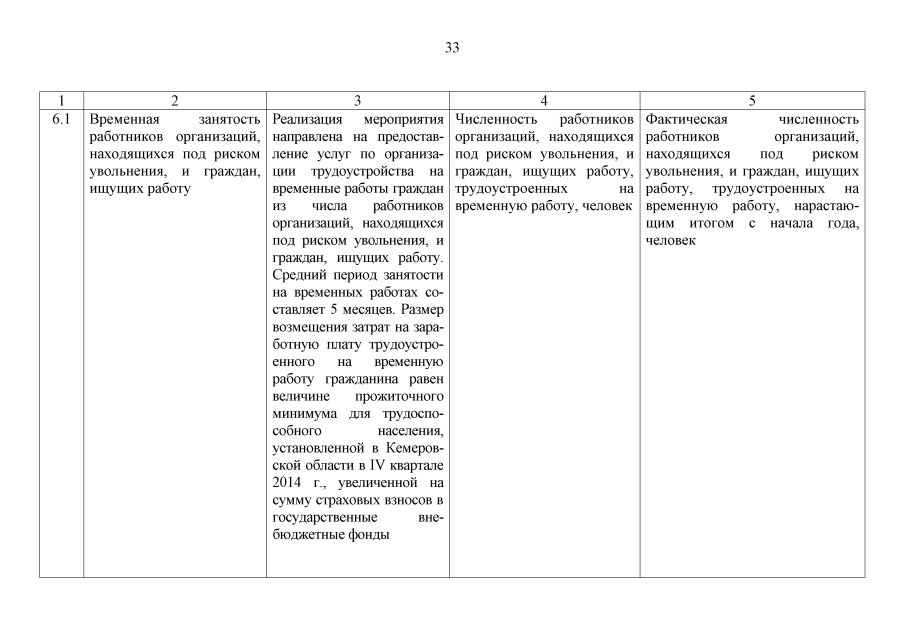 33

| 1 | 2 | 3 | 4 | 5 |
|---|---|---|---|---|
| 6.1 | Временная занятость работников организаций, находящихся под риском увольнения, и граждан, ищущих работу | Реализация мероприятия направлена на предоставление услуг по организации трудоустройства на временные работы граждан из числа работников организаций, находящихся под риском увольнения, и граждан, ищущих работу. Средний период занятости на временных работах составляет 5 месяцев. Размер возмещения затрат на заработную плату трудоустроенного на временную работу гражданина равен величине прожиточного минимума для трудоспособного населения, установленной в Кемеровской области в IV квартале 2014 г., увеличенной на сумму страховых взносов в государственные внебюджетные фонды | Численность работников организаций, находящихся под риском увольнения, и граждан, ищущих работу, трудоустроенных на временную работу, человек | Фактическая численность работников организаций, находящихся под риском увольнения, и граждан, ищущих работу, трудоустроенных на временную работу, нарастающим итогом с начала года, человек |